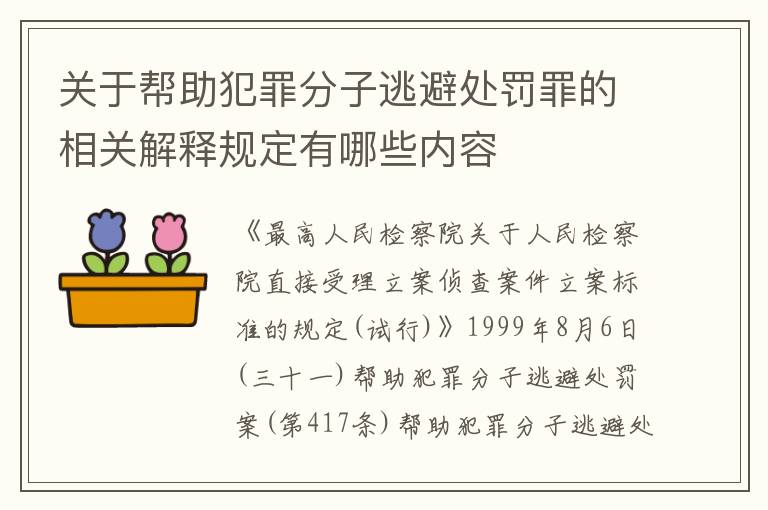 关于帮助犯罪分子逃避处罚罪的相关解释规定有哪些内容

《最高人民检察院关于人民检察院直接受理立案侦查案件立案标准的规定(试行)》1999年8月6日(三十一)帮助犯罪分子逃避处罚案(第417条)帮助犯罪分子逃避处